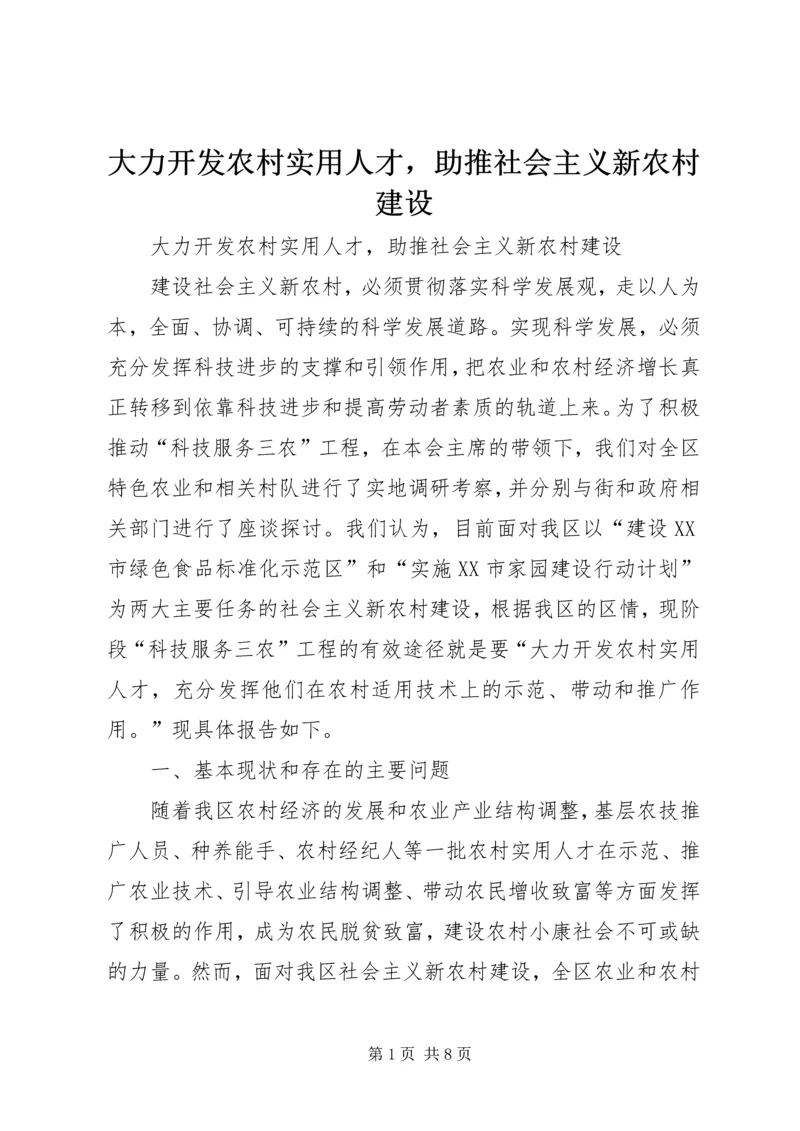 大力开发农村实用人才，助推社会主义新农村建设

大力开发农村实用人才，助推社会主义新农村建设

建设社会主义新农村，必须贯彻落实科学发展观，走以人为本，全面、协调、可持续的科学发展道路。实现科学发展，必须充分发挥科技进步的支撑和引领作用，把农业和农村经济增长真正转移到依靠科技进步和提高劳动者素质的轨道上来。为了积极推动“科技服务三农”工程，在本会主席的带领下，我们对全区特色农业和相关村队进行了实地调研考察，并分别与街和政府相关部门进行了座谈探讨。我们认为，目前面对我区以“建设XX市绿色食品标准化示范区”和“实施XX市家园建设行动计划”为两大主要任务的社会主义新农村建设，根据我区的区情，现阶段“科技服务三农”工程的有效途径就是要“大力开发农村实用人才，充分发挥他们在农村适用技术上的示范、带动和推广作用。”现具体报告如下。

一、基本现状和存在的主要问题

随着我区农村经济的发展和农业产业结构调整，基层农技推广人员、种养能手、农村经纪人等一批农村实用人才在示范、推广农业技术、引导农业结构调整、带动农民增收致富等方面发挥了积极的作用，成为农民脱贫致富，建设农村小康社会不可或缺的力量。然而，面对我区社会主义新农村建设，全区农业和农村

第1页 共8页